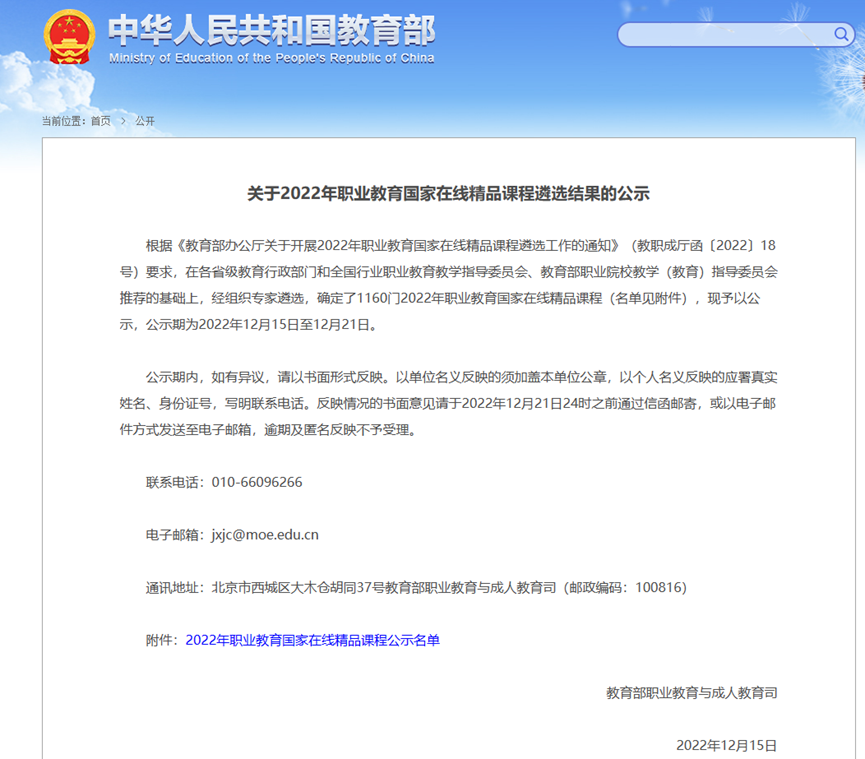 中华人民共和国教育部
Ministry of Education of the People's Republic of China

当前位置：首页 > 公开

关于2022年职业教育国家在线精品课程遴选结果的公示

根据《教育部办公厅关于开展2022年职业教育国家在线精品课程遴选工作的通知》（教职成厅函〔2022〕18号）要求，在各省级教育行政部门和全国行业职业教育教学指导委员会、教育部职业院校教学（教育）指导委员会推荐的基础上，经组织专家遴选，确定了1160门2022年职业教育国家在线精品课程（名单见附件），现予以公示，公示期为2022年12月15日至12月21日。

公示期内，如有异议，请以书面形式反映。以单位名义反映的须加盖本单位公章，以个人名义反映的应署真实姓名、身份证号，写明联系电话。反映情况的书面意见请于2022年12月21日24时之前通过信函邮寄，或以电子邮件方式发送至电子邮箱，逾期及匿名反映不予受理。

联系电话：010-66096266

电子邮箱：jxjc@moe.edu.cn

通讯地址：北京市西城区大木仓胡同37号教育部职业教育与成人教育司（邮政编码：100816）

附件：2022年职业教育国家在线精品课程公示名单

教育部职业教育与成人教育司

2022年12月15日